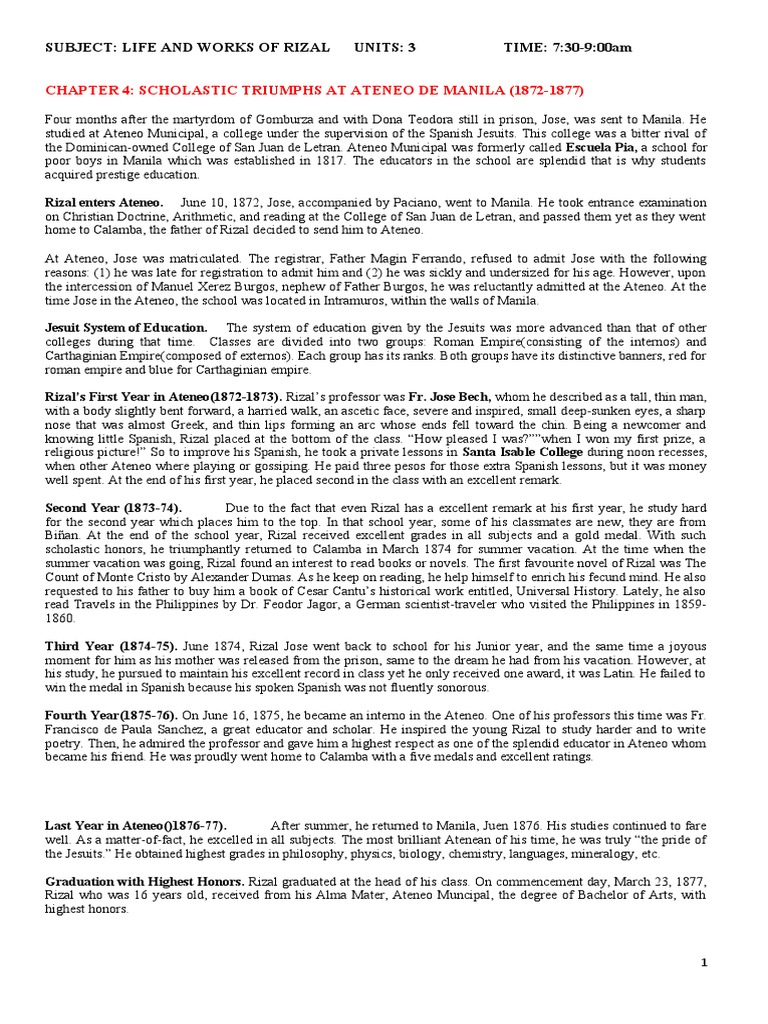 SUBJECT: LIFE AND WORKS OF RIZAL UNITS: 3 TIME: 7:30-9:00am

CHAPTER 4: SCHOLASTIC TRIUMPHS AT ATENEO DE MANILA (1872-1877)

Four months after the martyrdom of Gomburza and with Dona Teodora still in prison, Jose, was sent to Manila. He studied at Ateneo Municipal, a college under the supervision of the Spanish Jesuits. This college was a bitter rival of the Dominican-owned College of San Juan de Letran. Ateneo Municipal was formerly called Escuela Pia, a school for poor boys in Manila which was established in 1817. The educators in the school are splendid that is why students acquired prestige education.

Rizal enters Ateneo. June 10, 1872, Jose, accompanied by Paciano, went to Manila. He took entrance examination on Christian Doctrine, Arithmetic, and reading at the College of San Juan de Letran, and passed them yet as they went home to Calamba, the father of Rizal decided to send him to Ateneo.

At Ateneo, Jose was matriculated. The registrar, Father Magin Ferrando, refused to admit Jose with the following reasons: (1) he was late for registration to admit him and (2) he was sickly and undersized for his age. However, upon the intercession of Manuel Xerez Burgos, nephew of Father Burgos, he was reluctantly admitted at the Ateneo. At the time Jose in the Ateneo, the school was located in Intramuros, within the walls of Manila.

Jesuit System of Education. The system of education given by the Jesuits was more advanced than that of other colleges during that time. Classes are divided into two groups: Roman Empire(consisting of the internos) and Carthaginian Empire(composed of externos). Each group has its ranks. Both groups have its distinctive banners, red for roman empire and blue for Carthaginian empire.

Rizal's First Year in Ateneo(1872-1873). Rizal's professor was Fr. Jose Bech, whom he described as a tall, thin man, with a body slightly bent forward, a harried walk, an ascetic face, severe and inspired, small deep-sunken eyes, a sharp nose that was almost Greek, and thin lips forming an arc whose ends fell toward the chin. Being a newcomer and knowing little Spanish, Rizal placed at the bottom of the class. "How pleased I was?""when I won my first prize, a religious picture!" So to improve his Spanish, he took a private lessons in Santa Isable College during noon recesses, when other Ateneo where playing or gossiping. He paid three pesos for those extra Spanish lessons, but it was money well spent. At the end of his first year, he placed second in the class with an excellent remark.

Second Year (1873-74). Due to the fact that even Rizal has a excellent remark at his first year, he study hard for the second year which places him to the top. In that school year, some of his classmates are new, they are from Biñan. At the end of the school year, Rizal received excellent grades in all subjects and a gold medal. With such scholastic honors, he triumphantly returned to Calamba in March 1874 for summer vacation. At the time when the summer vacation was going, Rizal found an interest to read books or novels. The first favourite novel of Rizal was The Count of Monte Cristo by Alexander Dumas. As he keep on reading, he help himself to enrich his fecund mind. He also requested to his father to buy him a book of Cesar Cantu's historical work entitled, Universal History. Lately, he also read Travels in the Philippines by Dr. Feodor Jagor, a German scientist-traveler who visited the Philippines in 1859-1860.

Third Year (1874-75). June 1874, Rizal Jose went back to school for his Junior year, and the same time a joyous moment for him as his mother was released from the prison, same to the dream he had from his vacation. However, at his study, he pursued to maintain his excellent record in class yet he only received one award, it was Latin. He failed to win the medal in Spanish because his spoken Spanish was not fluently sonorous.

Fourth Year(1875-76). On June 16, 1875, he became an interno in the Ateneo. One of his professors this time was Fr. Francisco de Paula Sanchez, a great educator and scholar. He inspired the young Rizal to study harder and to write poetry. Then, he admired the professor and gave him a highest respect as one of the splendid educator in Ateneo whom became his friend. He was proudly went home to Calamba with a five medals and excellent ratings.

Last Year in Ateneo()1876-77). After summer, he returned to Manila, Juen 1876. His studies continued to fare well. As a matter-of-fact, he excelled in all subjects. The most brilliant Atenean of his time, he was truly "the pride of the Jesuits." He obtained highest grades in philosophy, physics, biology, chemistry, languages, mineralogy, etc.

Graduation with Highest Honors. Rizal graduated at the head of his class. On commencement day, March 23, 1877, Rizal who was 16 years old, received from his Alma Mater, Ateneo Muncipal, the degree of Bachelor of Arts, with highest honors.

1